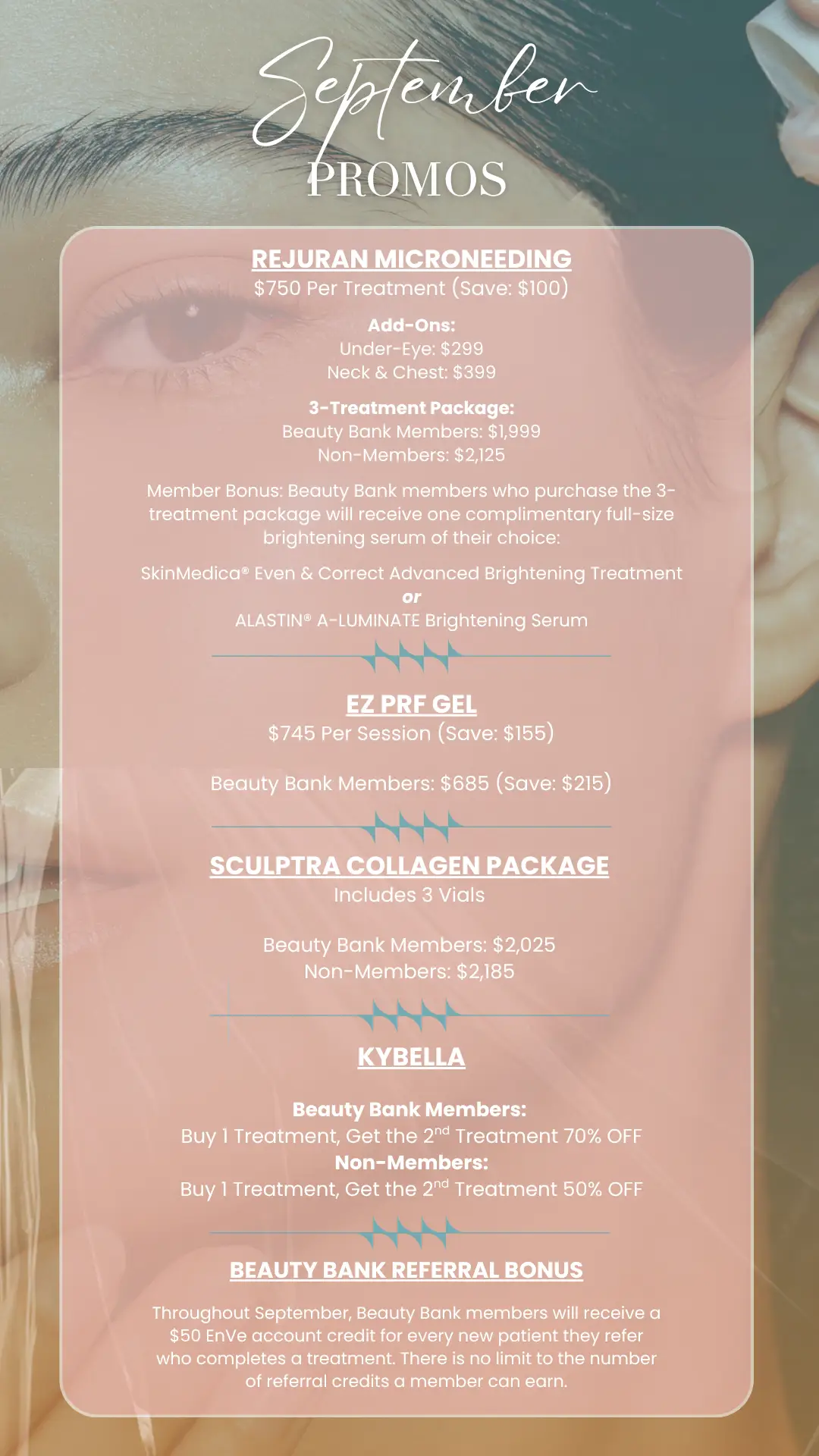 September
PROMOS

REJURAN MICRONEEDING
$750 Per Treatment (Save: $100)

Add-Ons:
Under-Eye: $299
Neck & Chest: $399

3-Treatment Package:
Beauty Bank Members: $1,999
Non-Members: $2,125

Member Bonus: Beauty Bank members who purchase the 3-treatment package will receive one complimentary full-size brightening serum of their choice:

SkinMedica® Even & Correct Advanced Brightening Treatment
or
ALASTIN® A-LUMINATE Brightening Serum

EZ PRF GEL
$745 Per Session (Save: $155)

Beauty Bank Members: $685 (Save: $215)

SCULPTRA COLLAGEN PACKAGE
Includes 3 Vials

Beauty Bank Members: $2,025
Non-Members: $2,185

KYBELLA

Beauty Bank Members:
Buy 1 Treatment, Get the 2$^{nd}$ Treatment 70% OFF
Non-Members:
Buy 1 Treatment, Get the 2$^{nd}$ Treatment 50% OFF

BEAUTY BANK REFERRAL BONUS

Throughout September, Beauty Bank members will receive a $50 EnVe account credit for every new patient they refer who completes a treatment. There is no limit to the number of referral credits a member can earn.